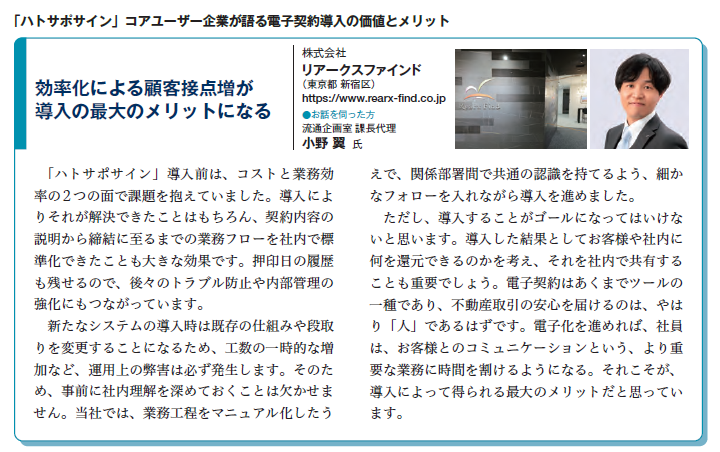 「ハトサポサイン」コアユーザー企業が語る電子契約導入の価値とメリット

効率化による顧客接点増が導入の最大のメリットになる

株式会社
リアークスファインド
（東京都 新宿区）
https://www.rearx-find.co.jp
●お話を伺った方
流通企画室 課長代理
小野 翼 氏

「ハトサポサイン」導入前は、コストと業務効率の2つの面で課題を抱えていました。導入によりそれが解決できたことはもちろん、契約内容の説明から締結に至るまでの業務フローを社内で標準化できたことも大きな効果です。押印日の履歴も残せるので、後々のトラブル防止や内部管理の強化にもつながっています。

新たなシステムの導入時は既存の仕組みや段取りを変更することになるため、工数の一時的な増加など、運用上の弊害は必ず発生します。そのため、事前に社内理解を深めておくことは欠かせません。当社では、業務工程をマニュアル化したうえで、関係部署間で共通の認識を持てるよう、細かなフォローを入れながら導入を進めました。

ただし、導入することがゴールになってはいけないと思います。導入した結果としてお客様や社内に何を還元できるのかを考え、それを社内で共有することも重要でしょう。電子契約はあくまでツールの一種であり、不動産取引の安心を届けるのは、やはり「人」であるはずです。電子化を進めれば、社員は、お客様とのコミュニケーションという、より重要な業務に時間を割けるようになる。それこそが、導入によって得られる最大のメリットだと思っています。